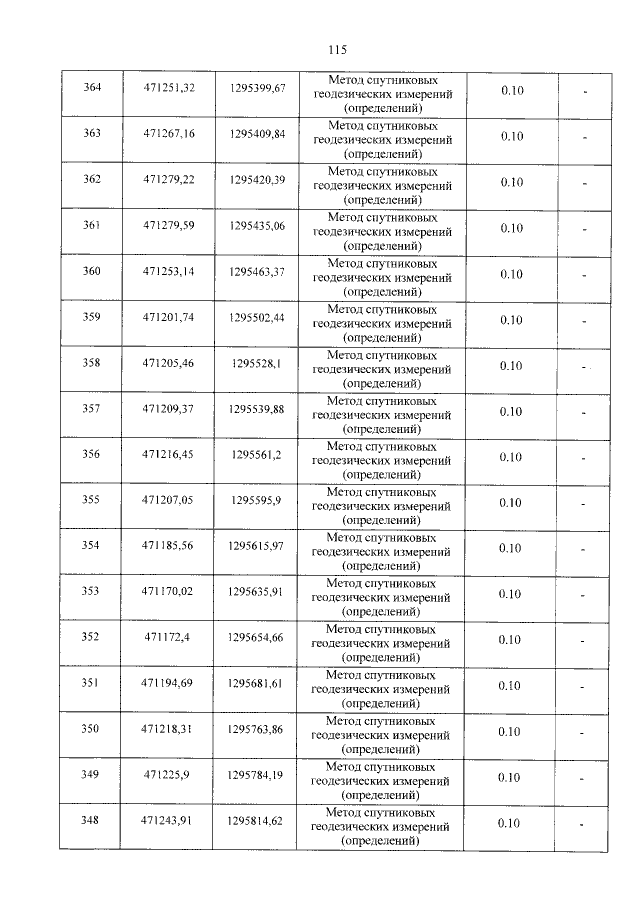 115

| 364 | 471251,32 | 1295399,67 | Метод спутниковых геодезических измерений (определений) | 0.10 | - |
|---|---|---|---|---|---|
| 363 | 471267,16 | 1295409,84 | Метод спутниковых геодезических измерений (определений) | 0.10 | - |
| 362 | 471279,22 | 1295420,39 | Метод спутниковых геодезических измерений (определений) | 0.10 | - |
| 361 | 471279,59 | 1295435,06 | Метод спутниковых геодезических измерений (определений) | 0.10 | - |
| 360 | 471253,14 | 1295463,37 | Метод спутниковых геодезических измерений (определений) | 0.10 | - |
| 359 | 471201,74 | 1295502,44 | Метод спутниковых геодезических измерений (определений) | 0.10 | - |
| 358 | 471205,46 | 1295528,1 | Метод спутниковых геодезических измерений (определений) | 0.10 | - |
| 357 | 471209,37 | 1295539,88 | Метод спутниковых геодезических измерений (определений) | 0.10 | - |
| 356 | 471216,45 | 1295561,2 | Метод спутниковых геодезических измерений (определений) | 0.10 | - |
| 355 | 471207,05 | 1295595,9 | Метод спутниковых геодезических измерений (определений) | 0.10 | - |
| 354 | 471185,56 | 1295615,97 | Метод спутниковых геодезических измерений (определений) | 0.10 | - |
| 353 | 471170,02 | 1295635,91 | Метод спутниковых геодезических измерений (определений) | 0.10 | - |
| 352 | 471172,4 | 1295654,66 | Метод спутниковых геодезических измерений (определений) | 0.10 | - |
| 351 | 471194,69 | 1295681,61 | Метод спутниковых геодезических измерений (определений) | 0.10 | - |
| 350 | 471218,31 | 1295763,86 | Метод спутниковых геодезических измерений (определений) | 0.10 | - |
| 349 | 471225,9 | 1295784,19 | Метод спутниковых геодезических измерений (определений) | 0.10 | - |
| 348 | 471243,91 | 1295814,62 | Метод спутниковых геодезических измерений (определений) | 0.10 | - |